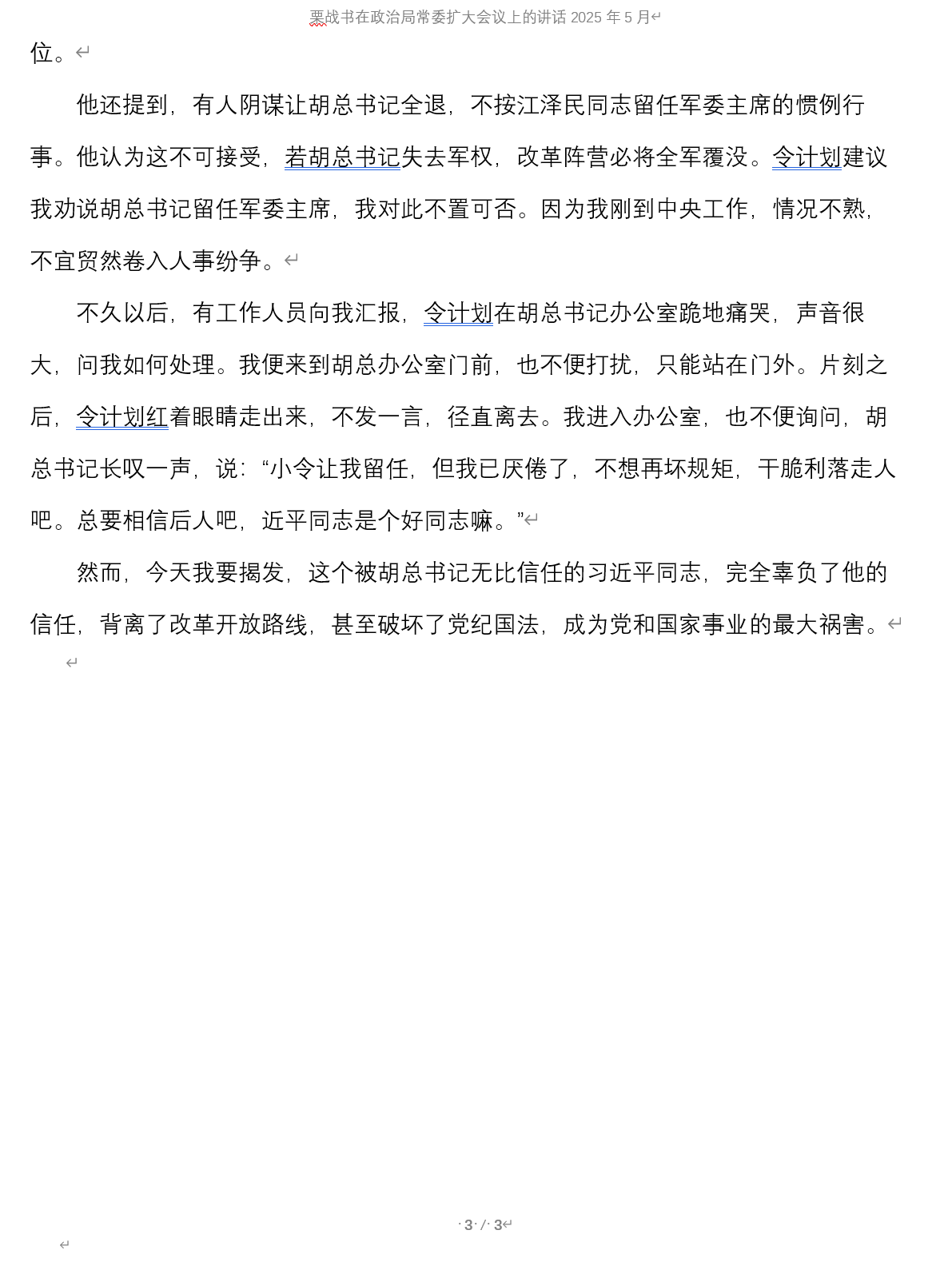 栗战书在政治局常委扩大会议上的讲话 2025 年 5 月

位。

他还提到，有人阴谋让胡总书记全退，不按江泽民同志留任军委主席的惯例行事。他认为这不可接受，若胡总书记失去军权，改革阵营必将全军覆没。令计划建议我劝说胡总书记留任军委主席，我对此不置可否。因为我刚到中央工作，情况不熟，不宜贸然卷入人事纷争。

不久以后，有工作人员向我汇报，令计划在胡总书记办公室跪地痛哭，声音很大，问我如何处理。我便来到胡总办公室门前，也不便打扰，只能站在门外。片刻之后，令计划红着眼睛走出来，不发一言，径直离去。我进入办公室，也不便询问，胡总书记长叹一声，说：“小令让我留任，但我已厌倦了，不想再坏规矩，干脆利落走人吧。总要相信后人吧，近平同志是个好同志嘛。”

然而，今天我要揭发，这个被胡总书记无比信任的习近平同志，完全辜负了他的信任，背离了改革开放路线，甚至破坏了党纪国法，成为党和国家事业的最大祸害。

3 / 3